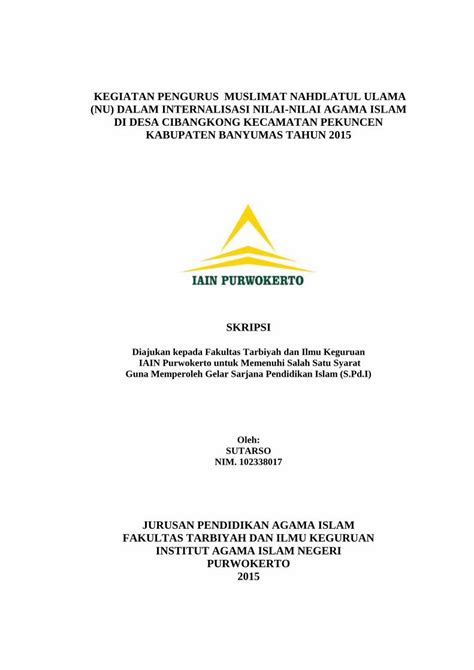 KEGIATAN PENGURUS MUSLIMAT NAHDLATUL ULAMA (NU) DALAM INTERNALISASI NILAI-NILAI AGAMA ISLAM DI DESA CIBANGKONG KECAMATAN PEKUNCEN KABUPATEN BANYUMAS TAHUN 2015

IAIN PURWOKERTO

SKRIPSI

Diajukan kepada Fakultas Tarbiyah dan Ilmu Keguruan IAIN Purwokerto untuk Memenuhi Salah Satu Syarat Guna Memperoleh Gelar Sarjana Pendidikan Islam (S.Pd.I)

Oleh:
SUTARSO
NIM. 102338017

JURUSAN PENDIDIKAN AGAMA ISLAM
FAKULTAS TARBIYAH DAN ILMU KEGURUAN
INSTITUT AGAMA ISLAM NEGERI
PURWOKERTO
2015